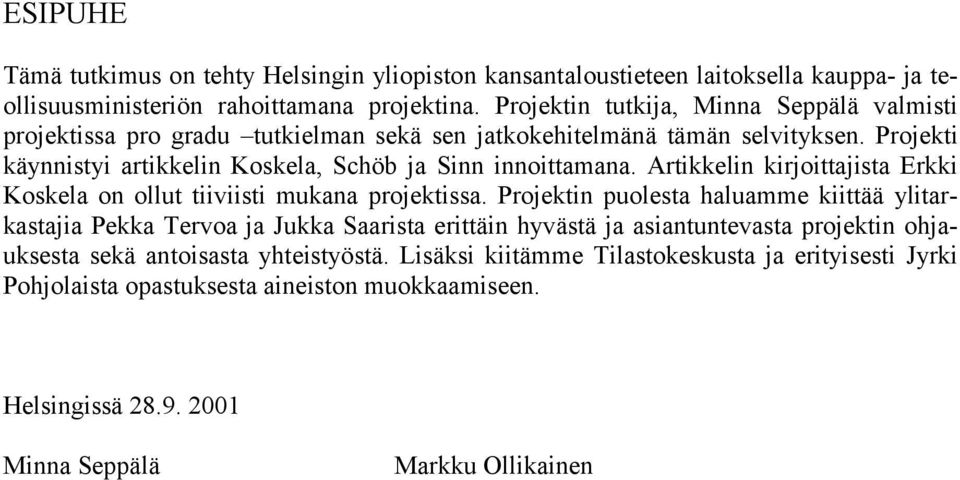 ESIPUHE

Tämä tutkimus on tehty Helsingin yliopiston kansantaloustieteen laitoksella kauppa- ja teollisuusministeriön rahoittamana projektina. Projektin tutkija, Minna Seppälä valmisti projektissa pro gradu –tutkielman sekä sen jatkokehitelmänä tämän selvityksen. Projekti käynnistyi artikkelin Koskela, Schöb ja Sinn innoittamana. Artikkelin kirjoittajista Erkki Koskela on ollut tiiviisti mukana projektissa. Projektin puolesta haluamme kiittää ylitarkastajia Pekka Tervoa ja Jukka Saarista erittäin hyvästä ja asiantuntevasta projektin ohjauksesta sekä antoisasta yhteistyöstä. Lisäksi kiitämme Tilastokeskusta ja erityisesti Jyrki Pohjolaista opastuksesta aineiston muokkaamiseen.

Helsingissä 28.9. 2001

Minna Seppälä

Markku Ollikainen